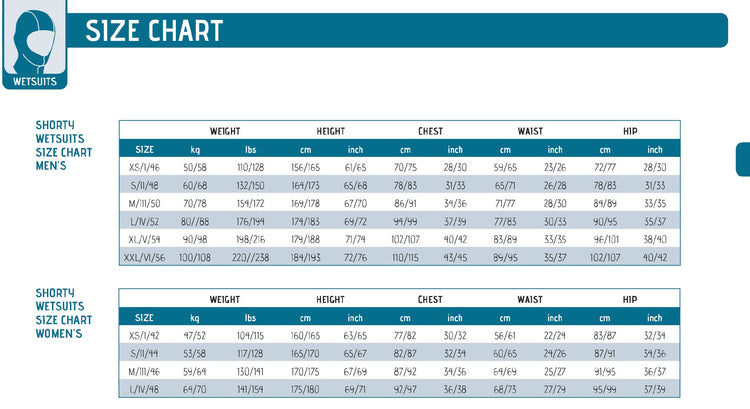 WETSUITS

SIZE CHART

SHORTY WETSUITS SIZE CHART MEN'S

| | WEIGHT | | HEIGHT | | CHEST | | WAIST | | HIP | |
|---|---|---|---|---|---|---|---|---|---|---|
| SIZE | kg | lbs | cm | inch | cm | inch | cm | inch | cm | inch |
| XS/I/46 | 50/58 | 110/128 | 156/165 | 61/65 | 70/75 | 28/30 | 59/65 | 23/26 | 72/77 | 28/30 |
| S/II/48 | 60/68 | 132/150 | 164/173 | 65/68 | 78/83 | 31/33 | 65/71 | 26/28 | 78/83 | 31/33 |
| M/III/50 | 70/78 | 154/172 | 169/178 | 67/70 | 86/91 | 34/36 | 71/77 | 28/30 | 84/89 | 33/35 |
| L/IV/52 | 80//88 | 176/194 | 174/183 | 69/72 | 94/99 | 37/39 | 77/83 | 30/33 | 90/95 | 35/37 |
| XL/V/54 | 90/98 | 198/216 | 179/188 | 71/74 | 102/107 | 40/42 | 83/89 | 33/35 | 96/101 | 38/40 |
| XXL/VI/56 | 100/108 | 220//238 | 184/193 | 72/76 | 110/115 | 43/45 | 89/95 | 35/37 | 102/107 | 40/42 |

SHORTY WETSUITS SIZE CHART WOMEN'S

| | WEIGHT | | HEIGHT | | CHEST | | WAIST | | HIP | |
|---|---|---|---|---|---|---|---|---|---|---|
| SIZE | kg | lbs | cm | inch | cm | inch | cm | inch | cm | inch |
| XS/I/42 | 47/52 | 104/115 | 160/165 | 63/65 | 77/82 | 30/32 | 56/61 | 22/24 | 83/87 | 32/34 |
| S/II/44 | 53/58 | 117/128 | 165/170 | 65/67 | 82/87 | 32/34 | 60/65 | 24/26 | 87/91 | 34/36 |
| M/III/46 | 59/64 | 130/141 | 170/175 | 67/69 | 87/92 | 34/36 | 64/69 | 25/27 | 91/95 | 36/37 |
| L/IV/48 | 64/70 | 141/154 | 175/180 | 69/71 | 92/97 | 36/38 | 68/73 | 27/29 | 95/99 | 37/39 |